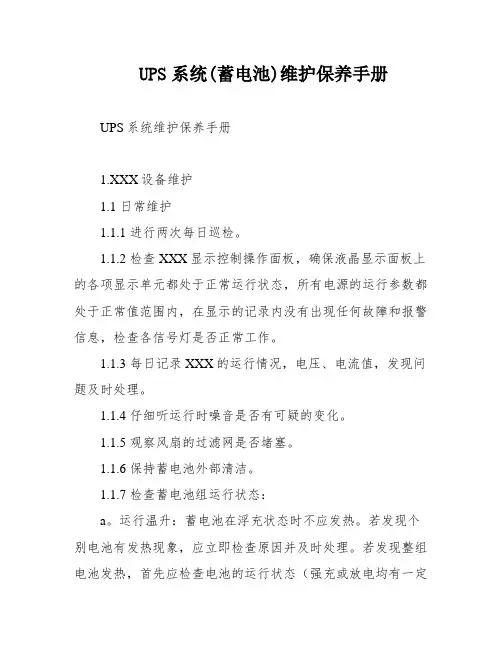 UPS 系统(蓄电池)维护保养手册

UPS 系统维护保养手册

1.XXX 设备维护

1.1 日常维护

1.1.1 进行两次每日巡检。

1.1.2 检查 XXX 显示控制操作面板，确保液晶显示面板上的各项显示单元都处于正常运行状态，所有电源的运行参数都处于正常值范围内，在显示的记录内没有出现任何故障和报警信息，检查各信号灯是否正常工作。

1.1.3 每日记录 XXX 的运行情况，电压、电流值，发现问题及时处理。

1.1.4 仔细听运行时噪音是否有可疑的变化。

1.1.5 观察风扇的过滤网是否堵塞。

1.1.6 保持蓄电池外部清洁。

1.1.7 检查蓄电池组运行状态：

a。运行温升：蓄电池在浮充状态时不应发热。若发现个别电池有发热现象，应立即检查原因并及时处理。若发现整组电池发热，首先应检查电池的运行状态（强充或放电均有一定